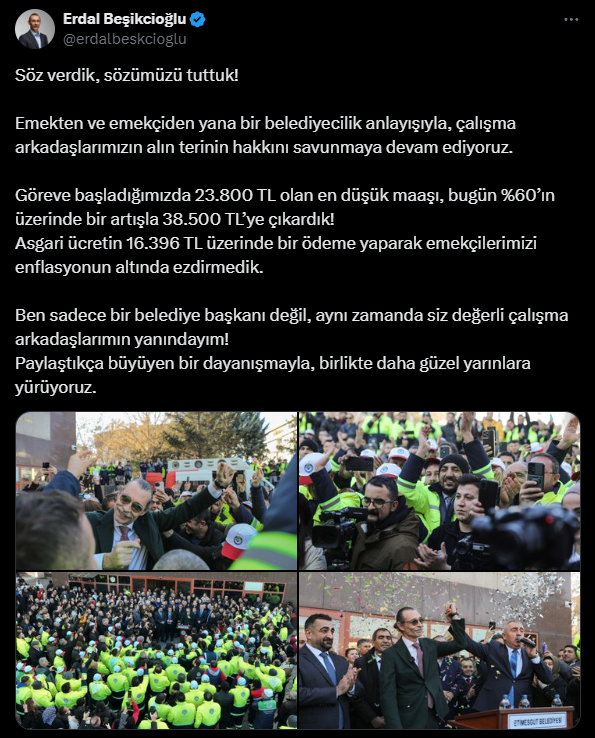 Erdal Beşikcioğlu
@erdalbeskcioglu

Söz verdik, sözümüzü tuttuk!

Emekten ve emekçiden yana bir belediyecilik anlayışıyla, çalışma arkadaşlarımızın alın terinin hakkını savunmaya devam ediyoruz.

Göreve başladığımızda 23.800 TL olan en düşük maaşı, bugün %60'ın üzerinde bir artışla 38.500 TL'ye çıkardık!
Asgari ücretin 16.396 TL üzerinde bir ödeme yaparak emekçilerimizi enflasyonun altında ezdirmedik.

Ben sadece bir belediye başkanı değil, aynı zamanda siz değerli çalışma arkadaşlarımın yanındayım!
Paylaştıkça büyüyen bir dayanışmayla, birlikte daha güzel yarınlara yürüyoruz.

ETİMESGUT BELEDİYESİ